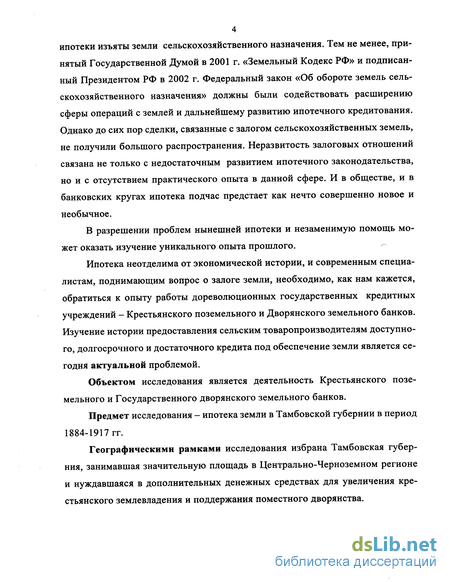 4

ипотеки изъяты земли сельскохозяйственного назначения. Тем не менее, принятый Государственной Думой в 2001 г. «Земельный Кодекс РФ» и подписанный Президентом РФ в 2002 г. Федеральный закон «Об обороте земель сельскохозяйственного назначения» должны были содействовать расширению сферы операций с землей и дальнейшему развитию ипотечного кредитования. Однако до сих пор сделки, связанные с залогом сельскохозяйственных земель, не получили большого распространения. Неразвитость залоговых отношений связана не только с недостаточным развитием ипотечного законодательства, но и с отсутствием практического опыта в данной сфере. И в обществе, и в банковских кругах ипотека подчас предстает как нечто совершенно новое и необычное.

В разрешении проблем нынешней ипотеки и незаменимую помощь может оказать изучение уникального опыта прошлого.

Ипотека неотделима от экономической истории, и современным специалистам, поднимающим вопрос о залоге земли, необходимо, как нам кажется, обратиться к опыту работы дореволюционных государственных кредитных учреждений – Крестьянского поземельного и Дворянского земельного банков. Изучение истории предоставления сельским товаропроизводителям доступного, долгосрочного и достаточного кредита под обеспечение земли является сегодня актуальной проблемой.

Объектом исследования является деятельность Крестьянского поземельного и Государственного дворянского земельного банков.

Предмет исследования – ипотека земли в Тамбовской губернии в период 1884-1917 гг.

Географическими рамками исследования избрана Тамбовская губерния, занимавшая значительную площадь в Центрально-Черноземном регионе и нуждавшаяся в дополнительных денежных средствах для увеличения крестьянского землевладения и поддержания поместного дворянства.

dsLib.net
библиотека диссертаций